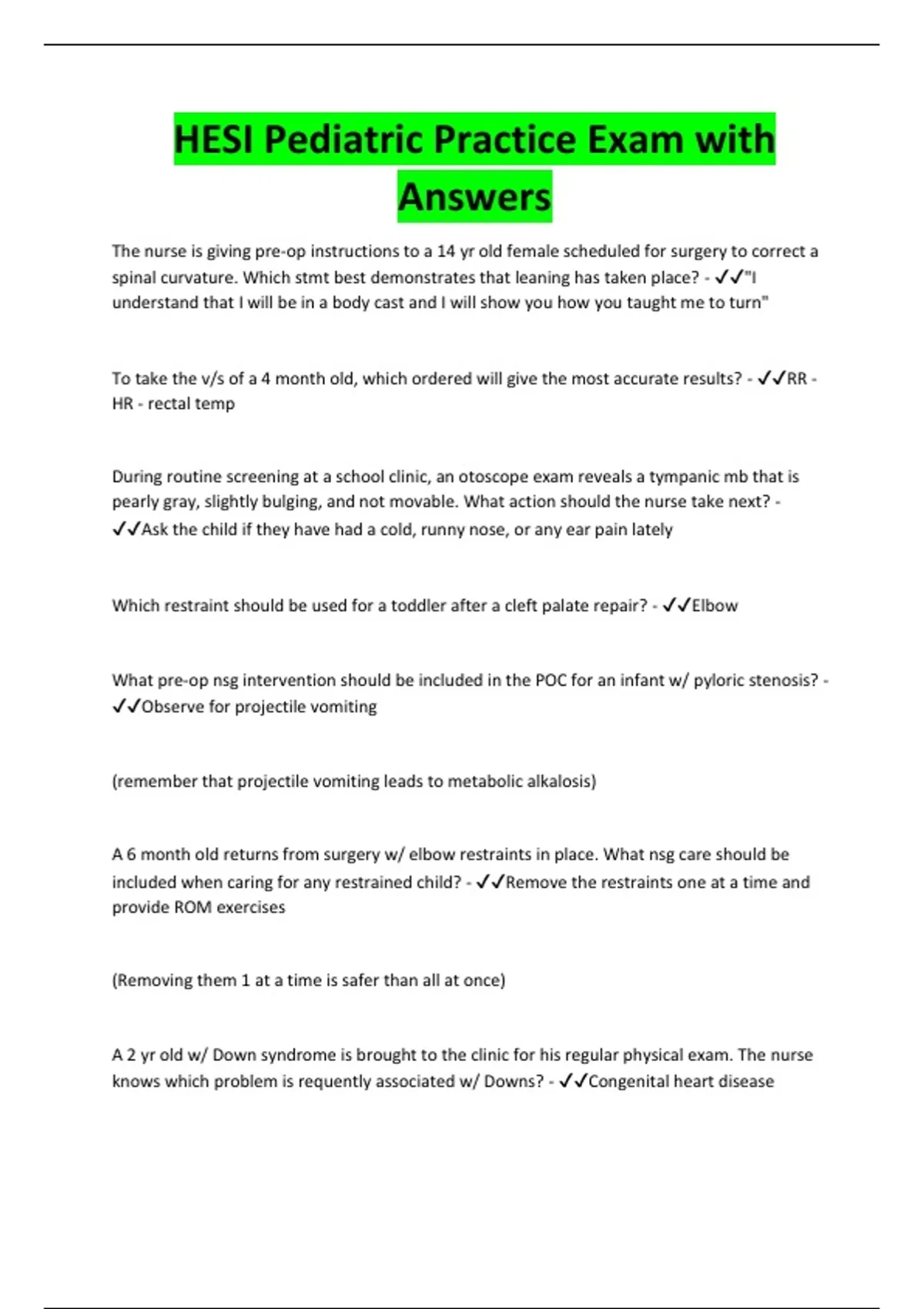 HESI Pediatric Practice Exam with Answers

The nurse is giving pre-op instructions to a 14 yr old female scheduled for surgery to correct a spinal curvature. Which stmt best demonstrates that leaning has taken place? - ✓✓"I understand that I will be in a body cast and I will show you how you taught me to turn"

To take the v/s of a 4 month old, which ordered will give the most accurate results? - ✓✓RR - HR - rectal temp

During routine screening at a school clinic, an otoscope exam reveals a tympanic mb that is pearly gray, slightly bulging, and not movable. What action should the nurse take next? - ✓✓Ask the child if they have had a cold, runny nose, or any ear pain lately

Which restraint should be used for a toddler after a cleft palate repair? - ✓✓Elbow

What pre-op nsg intervention should be included in the POC for an infant w/ pyloric stenosis? - ✓✓Observe for projectile vomiting

(remember that projectile vomiting leads to metabolic alkalosis)

A 6 month old returns from surgery w/ elbow restraints in place. What nsg care should be included when caring for any restrained child? - ✓✓Remove the restraints one at a time and provide ROM exercises

(Removing them 1 at a time is safer than all at once)

A 2 yr old w/ Down syndrome is brought to the clinic for his regular physical exam. The nurse knows which problem is requently associated w/ Downs? - ✓✓Congenital heart disease